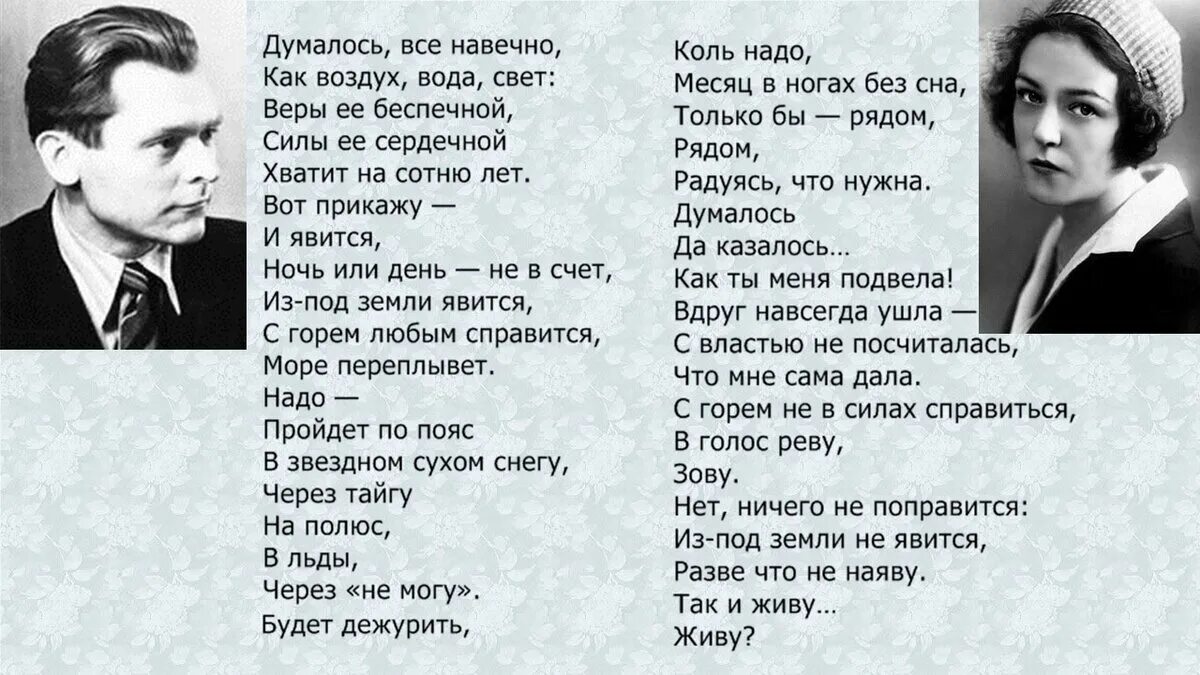 Думалось, все навечно,
Как воздух, вода, свет:
Веры ее беспечной,
Силы ее сердечной
Хватит на сотню лет.
Вот прикажу —
И явится,
Ночь или день — не в счет,
Из-под земли явится,
С горем любым справится,
Море переплывет.
Надо —
Пройдет по пояс
В звездном сухом снегу,
Через тайгу
На полюс,
В льды,
Через «не могу».
Будет дежурить,

Коль надо,
Месяц в ногах без сна,
Только бы — рядом,
Рядом,
Радуясь, что нужна.
Думалось
Да казалось...
Как ты меня подвела!
Вдруг навсегда ушла —
С властью не посчиталась,
Что мне сама дала.
С горем не в силах справиться,
В голос реву,
Зову.
Нет, ничего не поправится:
Из-под земли не явится,
Разве что не наяву.
Так и живу...
Живу?